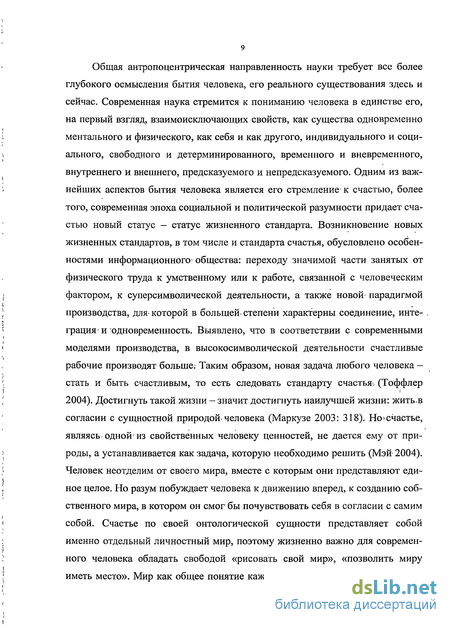 9

Общая антропоцентрическая направленность науки требует все более глубокого осмысления бытия человека, его реального существования здесь и сейчас. Современная наука стремится к пониманию человека в единстве его, на первый взгляд, взаимоисключающих свойств, как существа одновременно ментального и физического, как себя и как другого, индивидуального и социального, свободного и детерминированного, временного и вневременного, внутреннего и внешнего, предсказуемого и непредсказуемого. Одним из важнейших аспектов бытия человека является его стремление к счастью, более того, современная эпоха социальной и политической разумности придает счастью новый статус – статус жизненного стандарта. Возникновение новых жизненных стандартов, в том числе и стандарта счастья, обусловлено особенностями информационного общества: переходу значимой части занятых от физического труда к умственному или к работе, связанной с человеческим фактором, к суперсимволической деятельности, а также новой парадигмой производства, для которой в большей степени характерны соединение, интеграция и одновременность. Выявлено, что в соответствии с современными моделями производства, в высокосимволической деятельности счастливые рабочие производят больше. Таким образом, новая задача любого человека – стать и быть счастливым, то есть следовать стандарту счастья (Тоффлер 2004). Достигнуть такой жизни – значит достигнуть наилучшей жизни: жить в согласии с сущностной природой человека (Маркузе 2003: 318). Но счастье, являясь одной из свойственных человеку ценностей, не дается ему от природы, а устанавливается как задача, которую необходимо решить (Мэй 2004). Человек неотделим от своего мира, вместе с которым они представляют единое целое. Но разум побуждает человека к движению вперед, к созданию собственного мира, в котором он смог бы почувствовать себя в согласии с самим собой. Счастье по своей онтологической сущности представляет собой именно отдельный личностный мир, поэтому жизненно важно для современного человека обладать свободой «рисовать свой мир», «позволить миру иметь место». Мир как общее понятие каж

dsLib.net
библиотека диссертаций